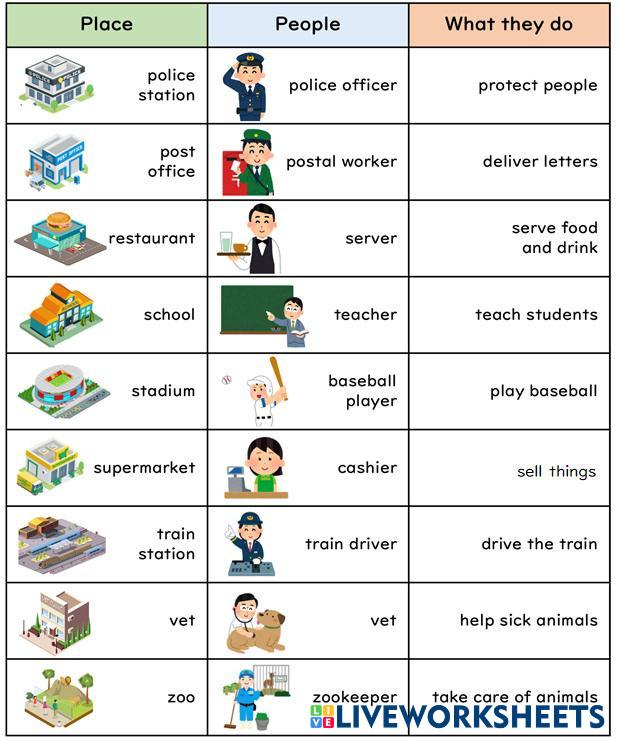 | Place | People | What they do |
|---|---|---|
| police station | police officer | protect people |
| post office | postal worker | deliver letters |
| restaurant | server | serve food and drink |
| school | teacher | teach students |
| stadium | baseball player | play baseball |
| supermarket | cashier | sell things |
| train station | train driver | drive the train |
| vet | vet | help sick animals |
| zoo | zookeeper | take care of animals |

LIVEWORKSHEETS